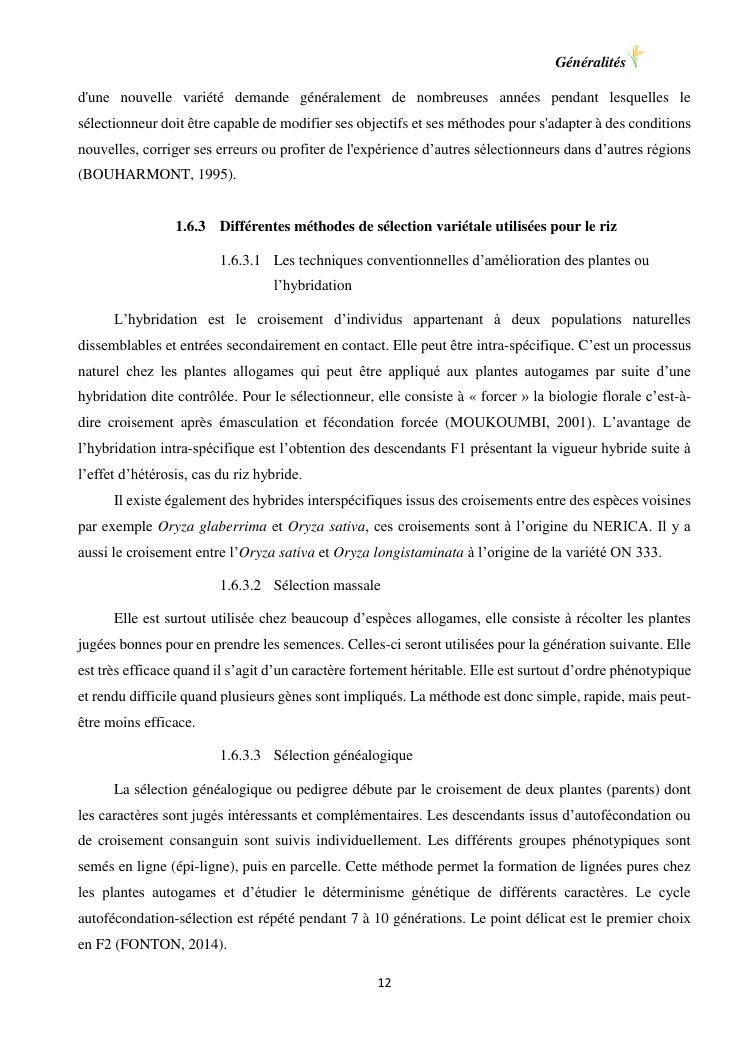 Généralités

d'une nouvelle variété demande généralement de nombreuses années pendant lesquelles le sélectionneur doit être capable de modifier ses objectifs et ses méthodes pour s'adapter à des conditions nouvelles, corriger ses erreurs ou profiter de l'expérience d'autres sélectionneurs dans d'autres régions (BOUHARMONT, 1995).

1.6.3 Différentes méthodes de sélection variétale utilisées pour le riz

1.6.3.1 Les techniques conventionnelles d'amélioration des plantes ou l'hybridation

L'hybridation est le croisement d'individus appartenant à deux populations naturelles dissemblables et entrées secondairement en contact. Elle peut être intra-spécifique. C'est un processus naturel chez les plantes allogames qui peut être appliqué aux plantes autogames par suite d'une hybridation dite contrôlée. Pour le sélectionneur, elle consiste à « forcer » la biologie florale c'est-à-dire croisement après émasculation et fécondation forcée (MOUKOUMBI, 2001). L'avantage de l'hybridation intra-spécifique est l'obtention des descendants F1 présentant la vigueur hybride suite à l'effet d'hétérosis, cas du riz hybride.

Il existe également des hybrides interspécifiques issus des croisements entre des espèces voisines par exemple Oryza glaberrima et Oryza sativa, ces croisements sont à l'origine du NERICA. Il y a aussi le croisement entre l'Oryza sativa et Oryza longistaminata à l'origine de la variété ON 333.

1.6.3.2 Sélection massale

Elle est surtout utilisée chez beaucoup d'espèces allogames, elle consiste à récolter les plantes jugées bonnes pour en prendre les semences. Celles-ci seront utilisées pour la génération suivante. Elle est très efficace quand il s'agit d'un caractère fortement héritable. Elle est surtout d'ordre phénotypique et rendu difficile quand plusieurs gènes sont impliqués. La méthode est donc simple, rapide, mais peut-être moins efficace.

1.6.3.3 Sélection généalogique

La sélection généalogique ou pedigree débute par le croisement de deux plantes (parents) dont les caractères sont jugés intéressants et complémentaires. Les descendants issus d'autofécondation ou de croisement consanguin sont suivis individuellement. Les différents groupes phénotypiques sont semés en ligne (épi-ligne), puis en parcelle. Cette méthode permet la formation de lignées pures chez les plantes autogames et d'étudier le déterminisme génétique de différents caractères. Le cycle autofécondation-sélection est répété pendant 7 à 10 générations. Le point délicat est le premier choix en F2 (FONTON, 2014).

12